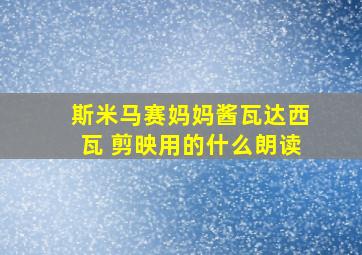 斯米马赛妈妈酱瓦达西瓦 剪映用的什么朗读